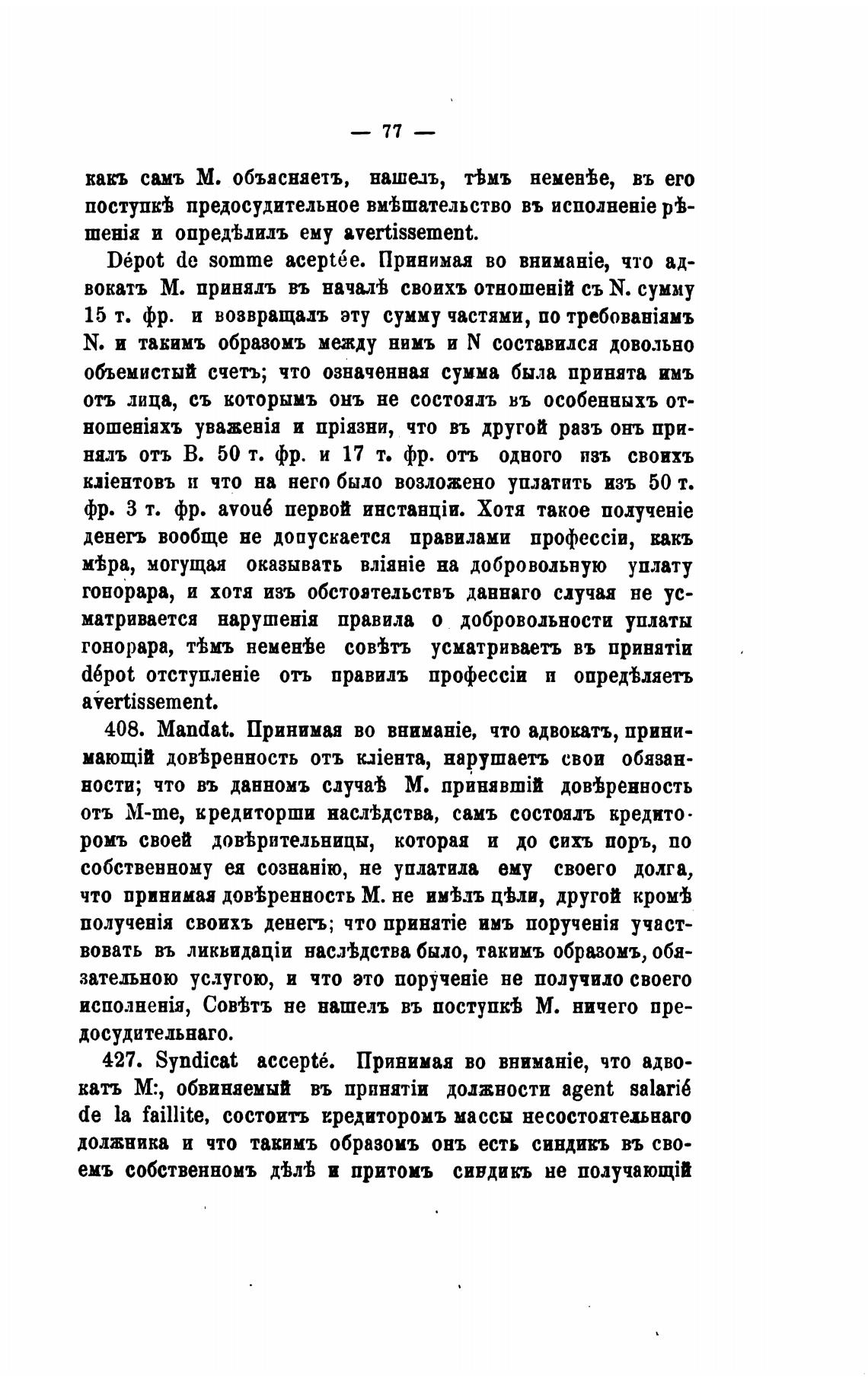 — 77 —

какъ самъ М. объясняетъ, нашелъ, тѣмъ неменѣе, въ его поступкѣ предосудительное вмѣшательство въ исполненіе рѣшенія и опредѣлилъ ему avertissement.

Dépot de somme aceptée. Принимая во вниманіе, что адвокатъ М. принялъ въ началѣ своихъ отношеній съ N. сумму 15 т. фр. и возвращалъ эту сумму частями, по требованіямъ N. и такимъ образомъ между нимъ и N составился довольно объемистый счетъ; что означенная сумма была принята имъ отъ лица, съ которымъ онъ не состоялъ въ особенныхъ отношеніяхъ уваженія и пріязни, что въ другой разъ онъ принялъ отъ В. 50 т. фр. и 17 т. фр. отъ одного изъ своихъ кліентовъ и что на него было возложено уплатить изъ 50 т. фр. 3 т. фр. avoué первой инстанціи. Хотя такое полученіе денегъ вообще не допускается правилами профессіи, какъ мѣра, могущая оказывать вліяніе на добровольную уплату гонорара, и хотя изъ обстоятельствъ даннаго случая не усматривается нарушенія правила о добровольности уплаты гонорара, тѣмъ неменѣе совѣтъ усматриваетъ въ принятіи dépot отступленіе отъ правилъ профессіи и опредѣляетъ avertissement.

408. Mandat. Принимая во вниманіе, что адвокатъ, принимающій довѣренность отъ кліента, нарушаетъ свои обязанности; что въ данномъ случаѣ М. принявшій довѣренность отъ M-me, кредиторши наслѣдства, самъ состоялъ кредиторомъ своей довѣрительницы, которая и до сихъ поръ, по собственному ея сознанію, не уплатила ему своего долга, что принимая довѣренность М. не имѣлъ цѣли, другой кромѣ полученія своихъ денегъ; что принятіе имъ порученія участвовать въ ликвидаціи наслѣдства было, такимъ образомъ, обязательною услугою, и что это порученіе не получило своего исполненія, Совѣтъ не нашелъ въ поступкѣ М. ничего предосудительнаго.

427. Syndicat accepté. Принимая во вниманіе, что адвокатъ М:, обвиняемый въ принятіи должности agent salarié de la faillite, состоитъ кредиторомъ массы несостоятельнаго должника и что такимъ образомъ онъ есть синдикъ въ своемъ собственномъ дѣлѣ и притомъ синдикъ не получающій